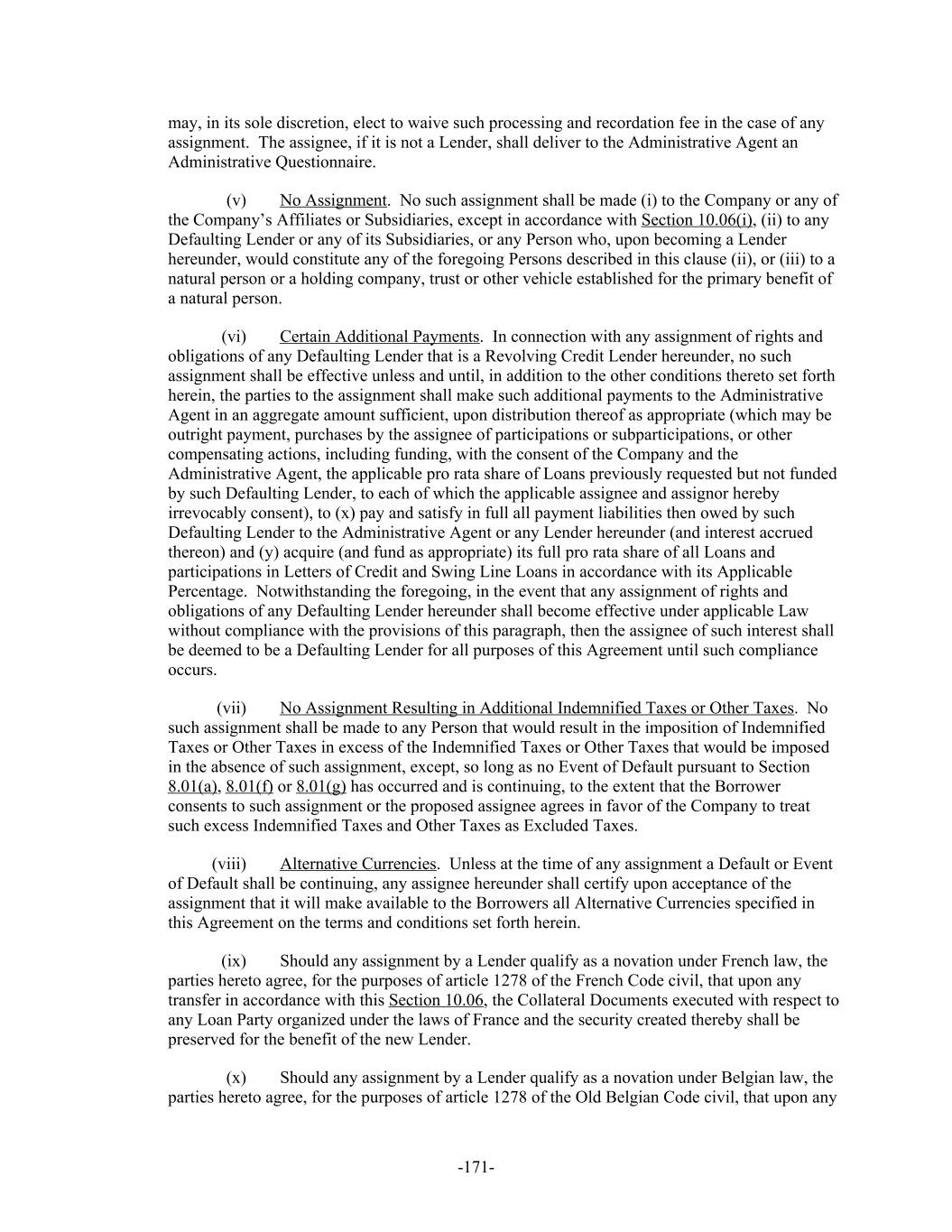 may, in its sole discretion, elect to waive such processing and recordation fee in the case of any assignment. The assignee, if it is not a Lender, shall deliver to the Administrative Agent an Administrative Questionnaire.

(v) No Assignment. No such assignment shall be made (i) to the Company or any of the Company's Affiliates or Subsidiaries, except in accordance with Section 10.06(i), (ii) to any Defaulting Lender or any of its Subsidiaries, or any Person who, upon becoming a Lender hereunder, would constitute any of the foregoing Persons described in this clause (ii), or (iii) to a natural person or a holding company, trust or other vehicle established for the primary benefit of a natural person.

(vi) Certain Additional Payments. In connection with any assignment of rights and obligations of any Defaulting Lender that is a Revolving Credit Lender hereunder, no such assignment shall be effective unless and until, in addition to the other conditions thereto set forth herein, the parties to the assignment shall make such additional payments to the Administrative Agent in an aggregate amount sufficient, upon distribution thereof as appropriate (which may be outright payment, purchases by the assignee of participations or subparticipations, or other compensating actions, including funding, with the consent of the Company and the Administrative Agent, the applicable pro rata share of Loans previously requested but not funded by such Defaulting Lender, to each of which the applicable assignee and assignor hereby irrevocably consent), to (x) pay and satisfy in full all payment liabilities then owed by such Defaulting Lender to the Administrative Agent or any Lender hereunder (and interest accrued thereon) and (y) acquire (and fund as appropriate) its full pro rata share of all Loans and participations in Letters of Credit and Swing Line Loans in accordance with its Applicable Percentage. Notwithstanding the foregoing, in the event that any assignment of rights and obligations of any Defaulting Lender hereunder shall become effective under applicable Law without compliance with the provisions of this paragraph, then the assignee of such interest shall be deemed to be a Defaulting Lender for all purposes of this Agreement until such compliance occurs.

(vii) No Assignment Resulting in Additional Indemnified Taxes or Other Taxes. No such assignment shall be made to any Person that would result in the imposition of Indemnified Taxes or Other Taxes in excess of the Indemnified Taxes or Other Taxes that would be imposed in the absence of such assignment, except, so long as no Event of Default pursuant to Section 8.01(a), 8.01(f) or 8.01(g) has occurred and is continuing, to the extent that the Borrower consents to such assignment or the proposed assignee agrees in favor of the Company to treat such excess Indemnified Taxes and Other Taxes as Excluded Taxes.

(viii) Alternative Currencies. Unless at the time of any assignment a Default or Event of Default shall be continuing, any assignee hereunder shall certify upon acceptance of the assignment that it will make available to the Borrowers all Alternative Currencies specified in this Agreement on the terms and conditions set forth herein.

(ix) Should any assignment by a Lender qualify as a novation under French law, the parties hereto agree, for the purposes of article 1278 of the French Code civil, that upon any transfer in accordance with this Section 10.06, the Collateral Documents executed with respect to any Loan Party organized under the laws of France and the security created thereby shall be preserved for the benefit of the new Lender.

(x) Should any assignment by a Lender qualify as a novation under Belgian law, the parties hereto agree, for the purposes of article 1278 of the Old Belgian Code civil, that upon any

-171-